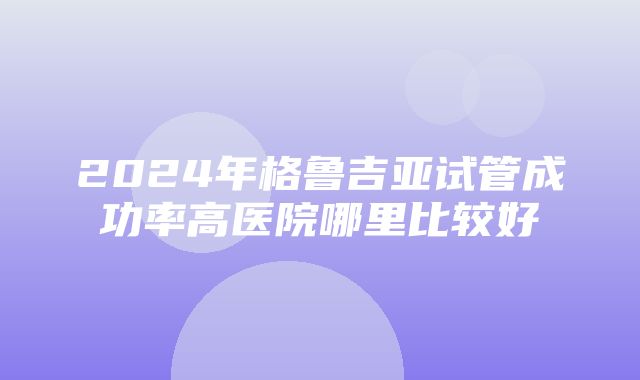 2024年格鲁吉亚试管成功率高医院哪里比较好